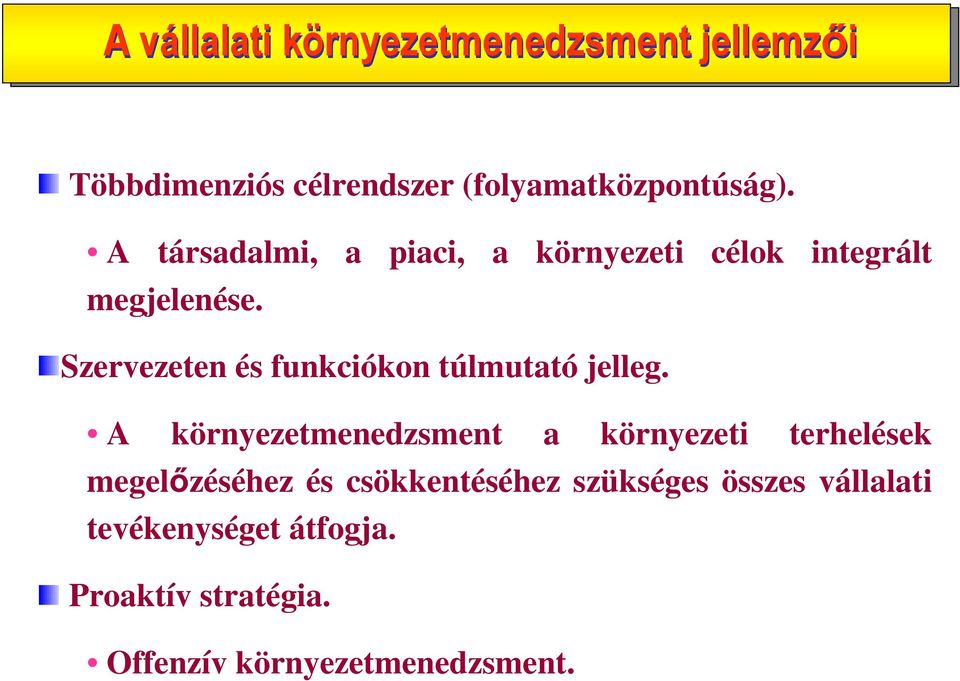 A vállalati környezetmenedzsment jellemzői

Többdimenziós célrendszer (folyamatközpontúság).

• A társadalmi, a piaci, a környezeti célok integrált megjelenése.

Szervezeten és funkciókon túlmutató jelleg.

• A környezetmenedzsment a környezeti terhelések megelőzéséhez és csökkentéséhez szükséges összes vállalati tevékenységet átfogja.

Proaktív stratégia.

• Offenzív környezetmenedzsment.